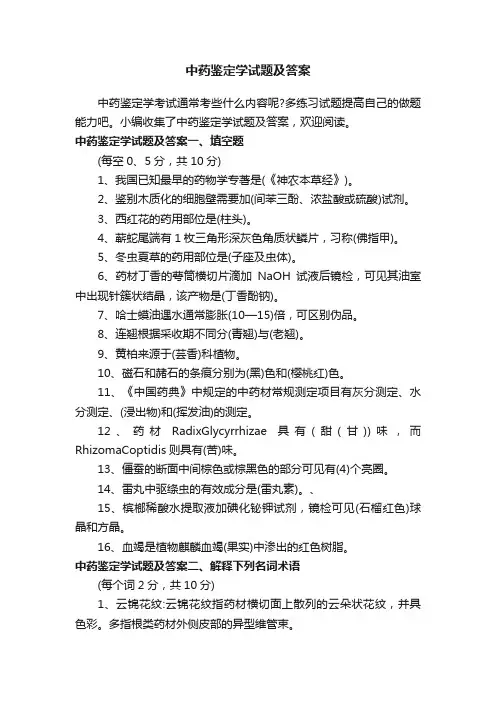 中药鉴定学试题及答案

中药鉴定学考试通常考些什么内容呢?多练习试题提高自己的做题能力吧。小编收集了中药鉴定学试题及答案，欢迎阅读。

中药鉴定学试题及答案一、填空题

(每空 0、5 分，共 10 分)

1、我国已知最早的药物学专著是(《神农本草经》)。

2、鉴别木质化的细胞壁需要加(间苯三酚、浓盐酸或硫酸)试剂。

3、西红花的药用部位是(柱头)。

4、蕲蛇尾端有 1 枚三角形深灰色角质状鳞片，习称(佛指甲)。

5、冬虫夏草的药用部位是(子座及虫体)。

6、药材丁香的萼筒横切片滴加 NaOH 试液后镜检，可见其油室中出现针簇状结晶，该产物是(丁香酚钠)。

7、哈士蟆油遇水通常膨胀(10—15)倍，可区别伪品。

8、连翘根据采收期不同分(青翘)与(老翘)。

9、黄柏来源于(芸香)科植物。

10、磁石和赭石的条痕分别为(黑)色和(樱桃红)色。

11、《中国药典》中规定的中药材常规测定项目有灰分测定、水分测定、(浸出物)和(挥发油)的测定。

12、药材 RadixGlycyrrhizae 具有(甜(甘))味，而 RhizomaCoptidis 则具有(苦)味。

13、僵蚕的断面中间棕色或棕黑色的部分可见有(4)个亮圈。

14、雷丸中驱绦虫的有效成分是(雷丸素)。、

15、槟榔稀酸水提取液加碘化铋钾试剂，镜检可见(石榴红色)球晶和方晶。

16、血竭是植物麒麟血竭(果实)中渗出的红色树脂。

中药鉴定学试题及答案二、解释下列名词术语

(每个词 2 分，共 10 分)

1、云锦花纹:云锦花纹指药材横切面上散列的云朵状花纹，并具色彩。多指根类药材外侧皮部的异型维管束。